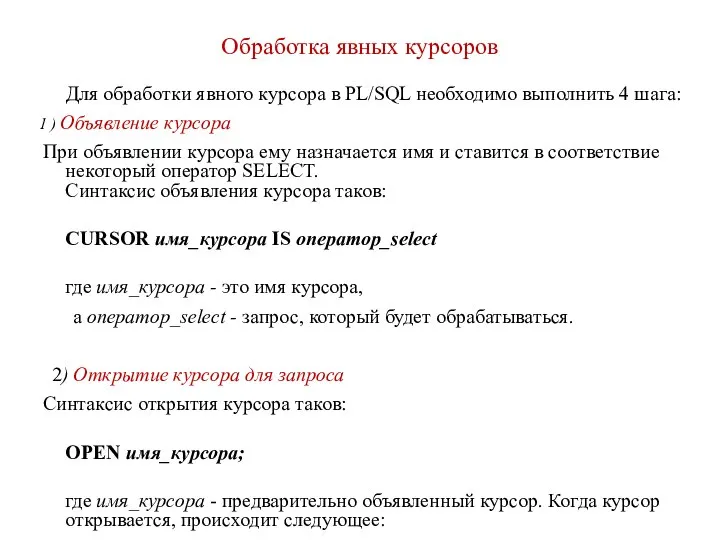 Обработка явных курсоров

Для обработки явного курсора в PL/SQL необходимо выполнить 4 шага:

1 ) Объявление курсора

При объявлении курсора ему назначается имя и ставится в соответствие некоторый оператор SELECT.
Синтаксис объявления курсора таков:

CURSOR имя_курсора IS оператор_select

где имя_курсора - это имя курсора,

а оператор_select - запрос, который будет обрабатываться.

2) Открытие курсора для запроса

Синтаксис открытия курсора таков:

OPEN имя_курсора;

где имя_курсора - предварительно объявленный курсор. Когда курсор открывается, происходит следующее: